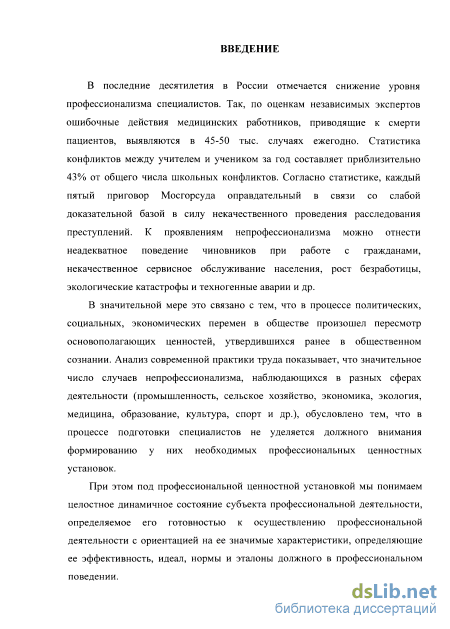 ВВЕДЕНИЕ

В последние десятилетия в России отмечается снижение уровня профессионализма специалистов. Так, по оценкам независимых экспертов ошибочные действия медицинских работников, приводящие к смерти пациентов, выявляются в 45-50 тыс. случаях ежегодно. Статистика конфликтов между учителем и учеником за год составляет приблизительно 43% от общего числа школьных конфликтов. Согласно статистике, каждый пятый приговор Мосгорсуда оправдательный в связи со слабой доказательной базой в силу некачественного проведения расследования преступлений. К проявлениям непрофессионализма можно отнести неадекватное поведение чиновников при работе с гражданами, некачественное сервисное обслуживание населения, рост безработицы, экологические катастрофы и техногенные аварии и др.

В значительной мере это связано с тем, что в процессе политических, социальных, экономических перемен в обществе произошел пересмотр основополагающих ценностей, утвердившихся ранее в общественном сознании. Анализ современной практики труда показывает, что значительное число случаев непрофессионализма, наблюдающихся в разных сферах деятельности (промышленность, сельское хозяйство, экономика, экология, медицина, образование, культура, спорт и др.), обусловлено тем, что в процессе подготовки специалистов не уделяется должного внимания формированию у них необходимых профессиональных ценностных установок.

При этом под профессиональной ценностной установкой мы понимаем целостное динамичное состояние субъекта профессиональной деятельности, определяемое его готовностью к осуществлению профессиональной деятельности с ориентацией на ее значимые характеристики, определяющие ее эффективность, идеал, нормы и эталоны должного в профессиональном поведении.

dsLib.net
библиотека диссертаций